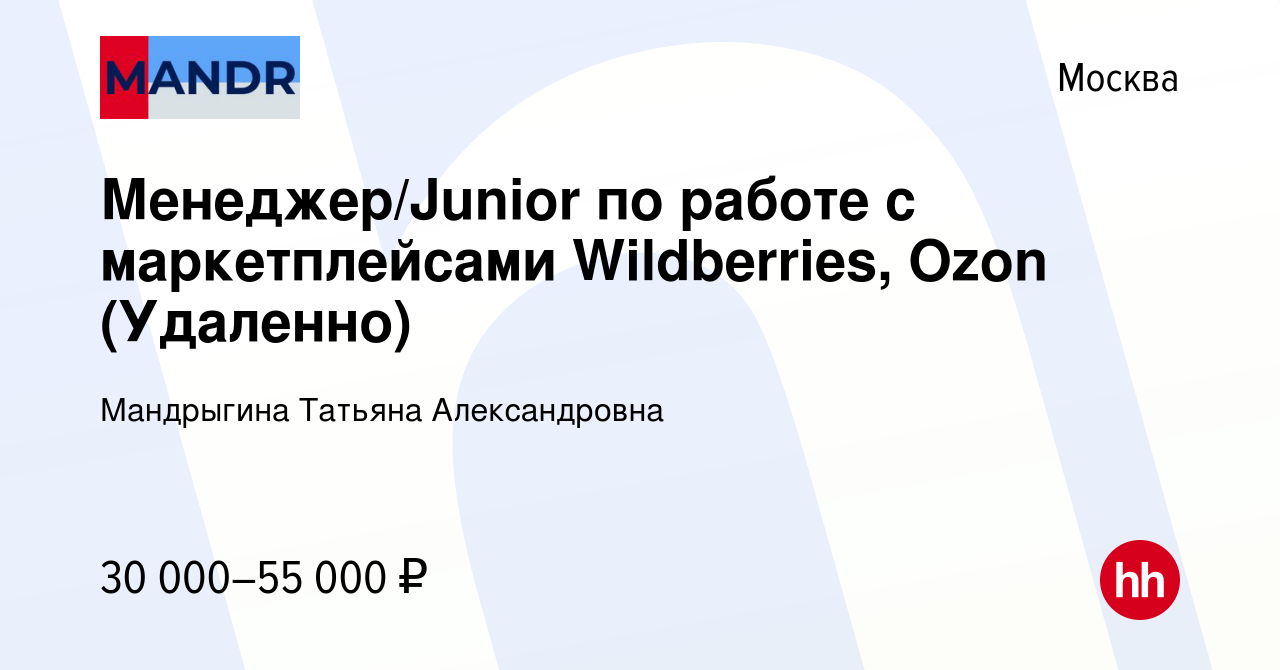 MANDR

Москва

Менеджер/Junior по работе с маркетплейсами Wildberries, Ozon (Удаленно)

Мандрыгина Татьяна Александровна

30 000–55 000 ₽

hh